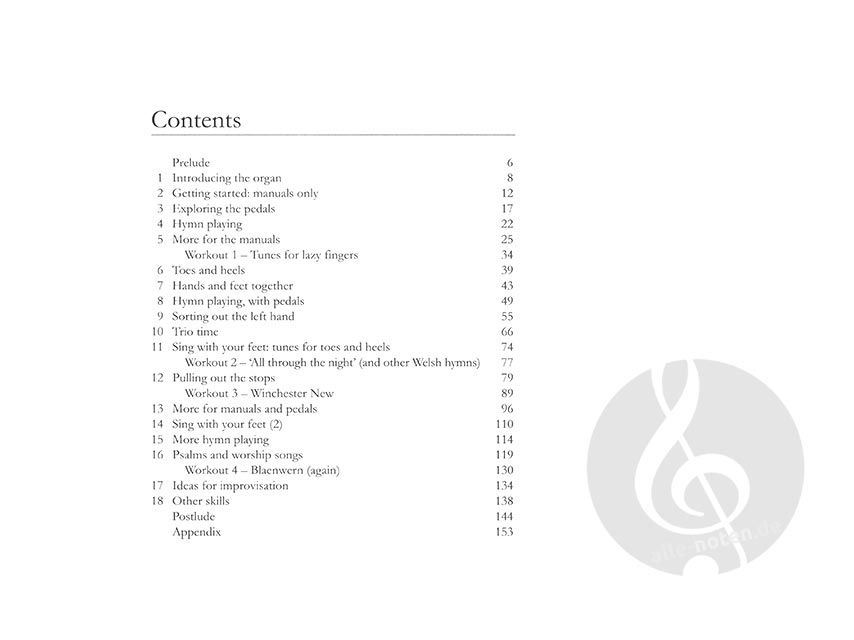 Contents

| | | |
|---|---|---|
| | Prelude | 6 |
| 1 | Introducing the organ | 8 |
| 2 | Getting started: manuals only | 12 |
| 3 | Exploring the pedals | 17 |
| 4 | Hymn playing | 22 |
| 5 | More for the manuals | 25 |
| | Workout 1 – Tunes for lazy fingers | 34 |
| 6 | Toes and heels | 39 |
| 7 | Hands and feet together | 43 |
| 8 | Hymn playing, with pedals | 49 |
| 9 | Sorting out the left hand | 55 |
| 10 | Trio time | 66 |
| 11 | Sing with your feet: tunes for toes and heels | 74 |
| | Workout 2 – 'All through the night' (and other Welsh hymns) | 77 |
| 12 | Pulling out the stops | 79 |
| | Workout 3 – Winchester New | 89 |
| 13 | More for manuals and pedals | 96 |
| 14 | Sing with your feet (2) | 110 |
| 15 | More hymn playing | 114 |
| 16 | Psalms and worship songs | 119 |
| | Workout 4 – Blaenwern (again) | 130 |
| 17 | Ideas for improvisation | 134 |
| 18 | Other skills | 138 |
| | Postlude | 144 |
| | Appendix | 153 |

alle-noten.de